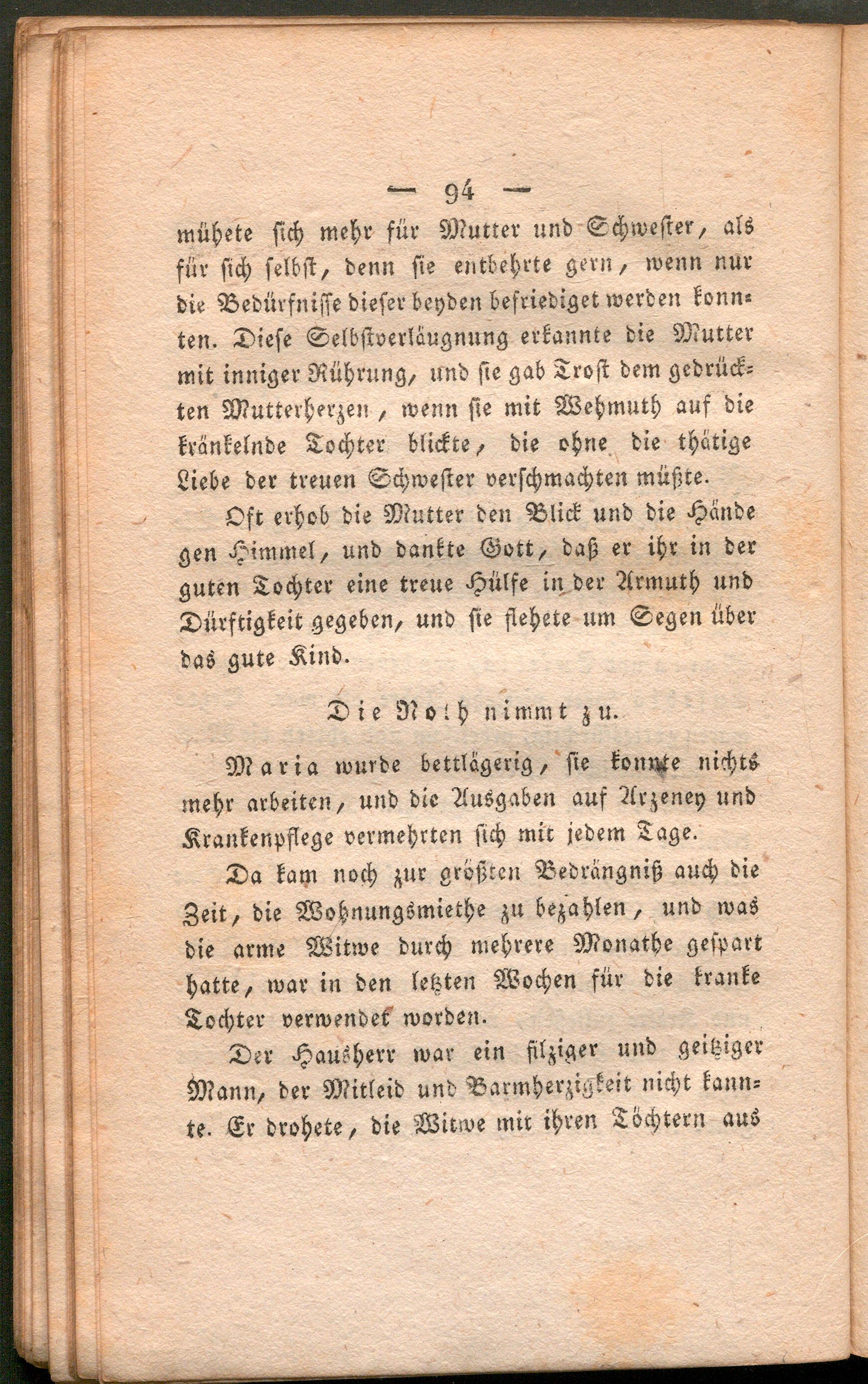 — 94 —

mühete sich mehr für Mutter und Schwester, als für sich selbst, denn sie entbehrte gern, wenn nur die Bedürfnisse dieser beyden befriediget werden konnten. Diese Selbstverläugnung erkannte die Mutter mit inniger Rührung, und sie gab Trost dem gedrückten Mutterherzen, wenn sie mit Wehmuth auf die kränkelnde Tochter blickte, die ohne die thätige Liebe der treuen Schwester verschmachten müßte.

Oft erhob die Mutter den Blick und die Hände gen Himmel, und dankte Gott, daß er ihr in der guten Tochter eine treue Hülfe in der Armuth und Dürftigkeit gegeben, und sie flehete um Segen über das gute Kind.

Die Noth nimmt zu.

Maria wurde bettlägerig, sie konnte nichts mehr arbeiten, und die Ausgaben auf Arzeney und Krankenpflege vermehrten sich mit jedem Tage.

Da kam noch zur größten Bedrängniß auch die Zeit, die Wohnungsmiethe zu bezahlen, und was die arme Witwe durch mehrere Monathe gespart hatte, war in den letzten Wochen für die kranke Tochter verwendet worden.

Der Hausherr war ein filziger und geitziger Mann, der Mitleid und Barmherzigkeit nicht kannte. Er drohete, die Witwe mit ihren Töchtern aus